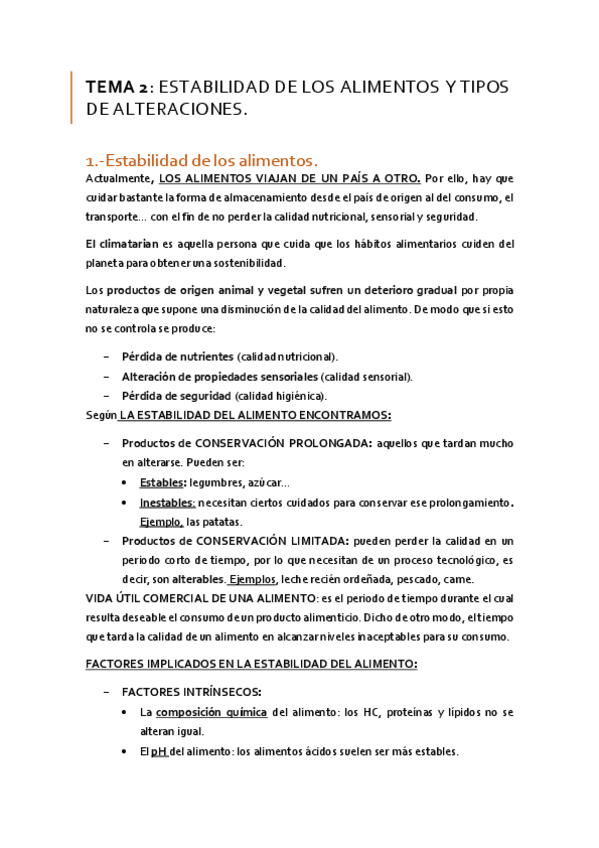 TEMA 2: ESTABILIDAD DE LOS ALIMENTOS Y TIPOS DE ALTERACIONES.

1.-Estabilidad de los alimentos.

Actualmente, LOS ALIMENTOS VIAJAN DE UN PAÍS A OTRO. Por ello, hay que cuidar bastante la forma de almacenamiento desde el país de origen al del consumo, el transporte… con el fin de no perder la calidad nutricional, sensorial y seguridad.

El climatarian es aquella persona que cuida que los hábitos alimentarios cuiden del planeta para obtener una sostenibilidad.

Los productos de origen animal y vegetal sufren un deterioro gradual por propia naturaleza que supone una disminución de la calidad del alimento. De modo que si esto no se controla se produce:

– Pérdida de nutrientes (calidad nutricional).
– Alteración de propiedades sensoriales (calidad sensorial).
– Pérdida de seguridad (calidad higiénica).

Según LA ESTABILIDAD DEL ALIMENTO ENCONTRAMOS:

– Productos de CONSERVACIÓN PROLONGADA: aquellos que tardan mucho en alterarse. Pueden ser:
  • Estables: legumbres, azúcar…
  • Inestables: necesitan ciertos cuidados para conservar ese prolongamiento. Ejemplo, las patatas.
– Productos de CONSERVACIÓN LIMITADA: pueden perder la calidad en un periodo corto de tiempo, por lo que necesitan de un proceso tecnológico, es decir, son alterables. Ejemplos, leche recién ordeñada, pescado, carne.

VIDA ÚTIL COMERCIAL DE UNA ALIMENTO: es el periodo de tiempo durante el cual resulta deseable el consumo de un producto alimenticio. Dicho de otro modo, el tiempo que tarda la calidad de un alimento en alcanzar niveles inaceptables para su consumo.

FACTORES IMPLICADOS EN LA ESTABILIDAD DEL ALIMENTO:

– FACTORES INTRÍNSECOS:
  • La composición química del alimento: los HC, proteínas y lípidos no se alteran igual.
  • El pH del alimento: los alimentos ácidos suelen ser más estables.